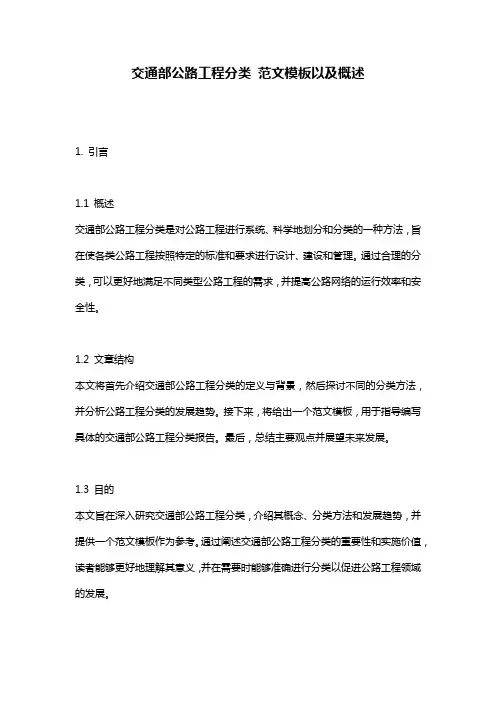 交通部公路工程分类 范文模板以及概述

1. 引言

1.1 概述

交通部公路工程分类是对公路工程进行系统、科学地划分和分类的一种方法，旨在使各类公路工程按照特定的标准和要求进行设计、建设和管理。通过合理的分类，可以更好地满足不同类型公路工程的需求，并提高公路网络的运行效率和安全性。

1.2 文章结构

本文将首先介绍交通部公路工程分类的定义与背景，然后探讨不同的分类方法，并分析公路工程分类的发展趋势。接下来，将给出一个范文模板，用于指导编写具体的交通部公路工程分类报告。最后，总结主要观点并展望未来发展。

1.3 目的

本文旨在深入研究交通部公路工程分类，介绍其概念、分类方法和发展趋势，并提供一个范文模板作为参考。通过阐述交通部公路工程分类的重要性和实施价值，读者能够更好地理解其意义，并在需要时能够准确进行分类以促进公路工程领域的发展。